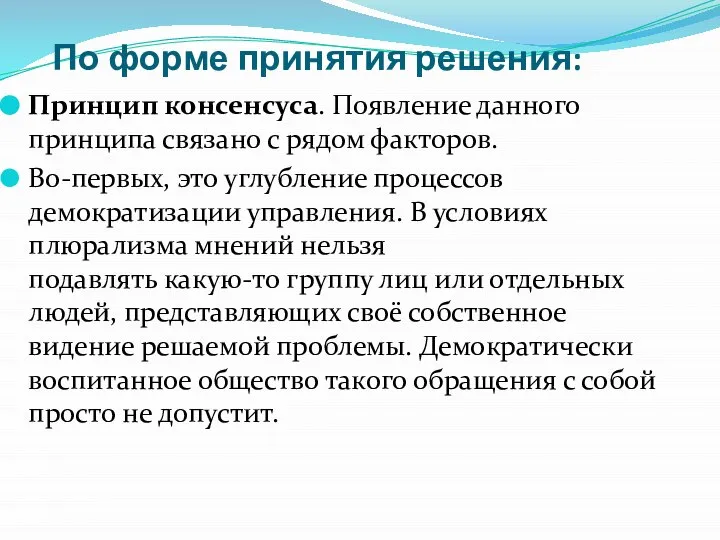 По форме принятия решения:

Принцип консенсуса. Появление данного принципа связано с рядом факторов.

Во-первых, это углубление процессов демократизации управления. В условиях плюрализма мнений нельзя подавлять какую-то группу лиц или отдельных людей, представляющих своё собственное видение решаемой проблемы. Демократически воспитанное общество такого обращения с собой просто не допустит.